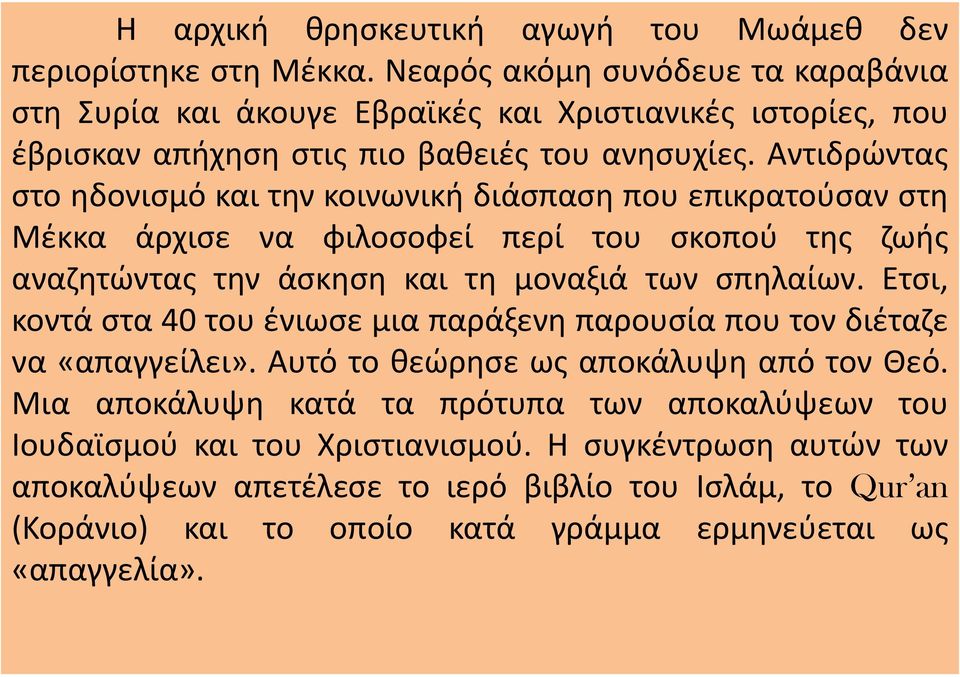 Η αρχική θρησκευτική αγωγή του Μωάμεθ δεν περιορίστηκε στη Μέκκα. Νεαρός ακόμη συνόδευε τα καραβάνια στη Συρία και άκουγε Εβραϊκές και Χριστιανικές ιστορίες, που έβρισκαν απήχηση στις πιο βαθειές του ανησυχίες. Αντιδρώντας στο ηδονισμό και την κοινωνική διάσπαση που επικρατούσαν στη Μέκκα άρχισε να φιλοσοφεί περί του σκοπού της ζωής αναζητώντας την άσκηση και τη μοναξιά των σπηλαίων. Ετσι, κοντά στα 40 του ένιωσε μια παράξενη παρουσία που τον διέταζε να «απαγγείλει». Αυτό το θεώρησε ως αποκάλυψη από τον Θεό. Μια αποκάλυψη κατά τα πρότυπα των αποκαλύψεων του Ιουδαϊσμού και του Χριστιανισμού. Η συγκέντρωση αυτών των αποκαλύψεων απετέλεσε το ιερό βιβλίο του Ισλάμ, το Qur'an (Κοράνιο) και το οποίο κατά γράμμα ερμηνεύεται ως «απαγγελία».